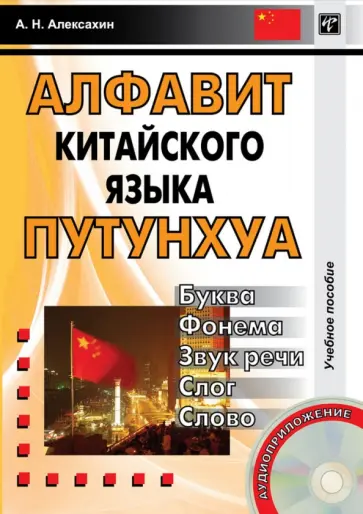 А. Н. Алексахин

АЛФАВИТ
КИТАЙСКОГО
ЯЗЫКА
ПУТУНХУА

Буква
Фонема
Звук речи
Слог
Слово

Учебное пособие

АУДИОПРИЛОЖЕНИЕ